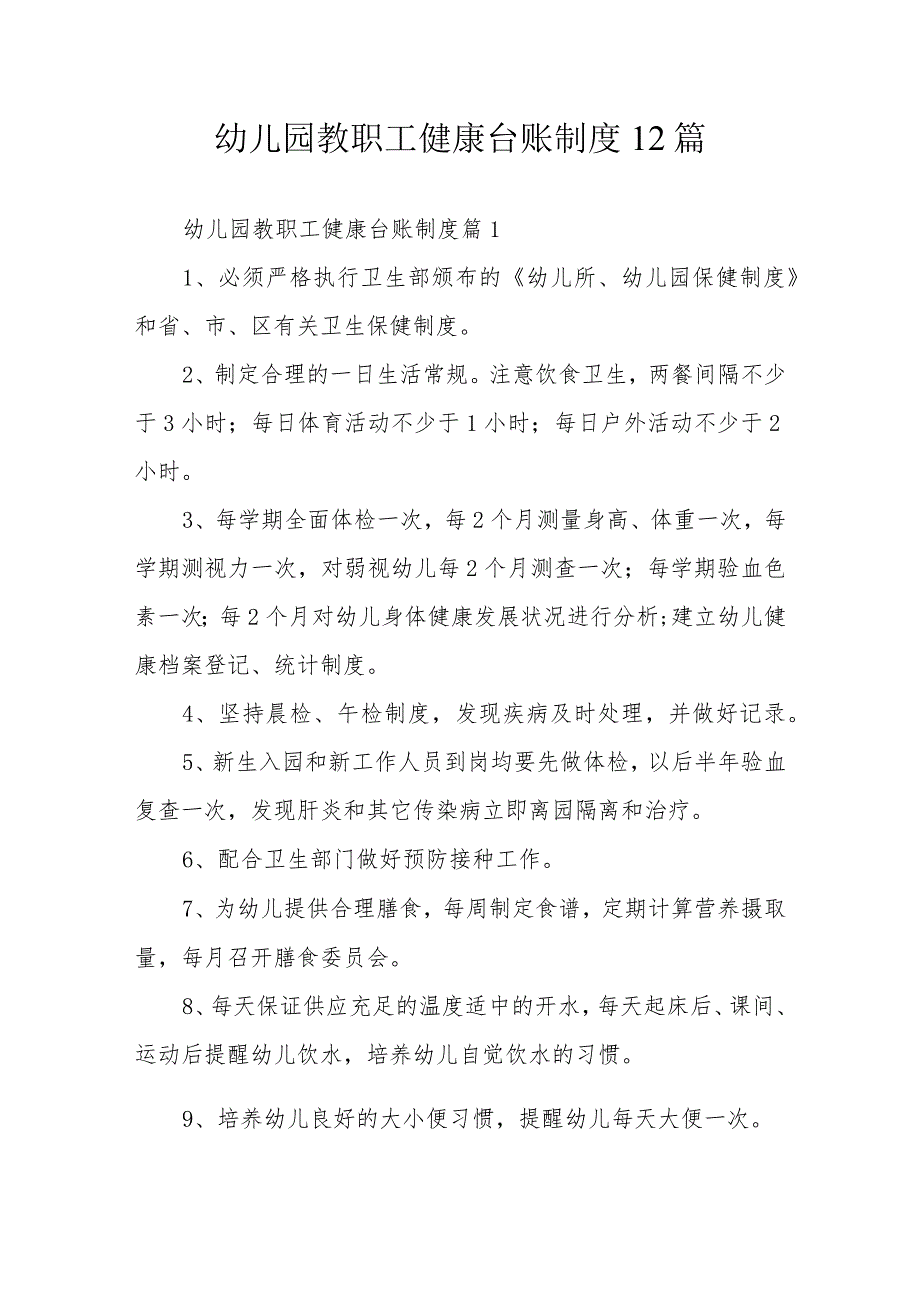 幼儿园教职工健康台账制度12篇

幼儿园教职工健康台账制度篇1

1、必须严格执行卫生部颁布的《幼儿所、幼儿园保健制度》和省、市、区有关卫生保健制度。

2、制定合理的一日生活常规。注意饮食卫生，两餐间隔不少于3小时；每日体育活动不少于1小时；每日户外活动不少于2小时。

3、每学期全面体检一次，每2个月测量身高、体重一次，每学期测视力一次，对弱视幼儿每2个月测查一次；每学期验血色素一次;每2个月对幼儿身体健康发展状况进行分析;建立幼儿健康档案登记、统计制度。

4、坚持晨检、午检制度，发现疾病及时处理，并做好记录。

5、新生入园和新工作人员到岗均要先做体检，以后半年验血复查一次，发现肝炎和其它传染病立即离园隔离和治疗。

6、配合卫生部门做好预防接种工作。

7、为幼儿提供合理膳食，每周制定食谱，定期计算营养摄取量，每月召开膳食委员会。

8、每天保证供应充足的温度适中的开水，每天起床后、课间、运动后提醒幼儿饮水，培养幼儿自觉饮水的习惯。

9、培养幼儿良好的大小便习惯，提醒幼儿每天大便一次。